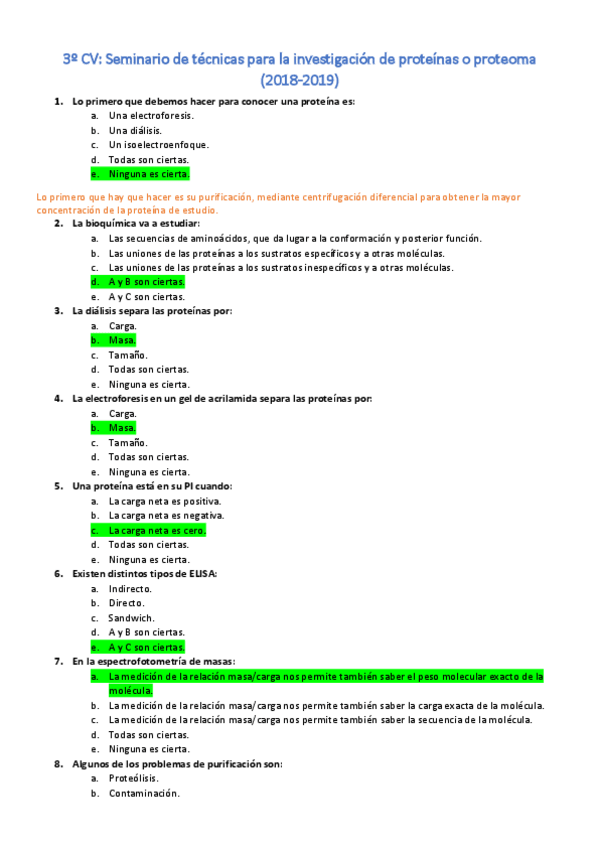 3º CV: Seminario de técnicas para la investigación de proteínas o proteoma (2018-2019)

1. Lo primero que debemos hacer para conocer una proteína es:
a. Una electroforesis.
b. Una diálisis.
c. Un isoelectroenfoque.
d. Todas son ciertas.
e. Ninguna es cierta.

Lo primero que hay que hacer es su purificación, mediante centrifugación diferencial para obtener la mayor concentración de la proteína de estudio.

2. La bioquímica va a estudiar:
a. Las secuencias de aminoácidos, que da lugar a la conformación y posterior función.
b. Las uniones de las proteínas a los sustratos específicos y a otras moléculas.
c. Las uniones de las proteínas a los sustratos inespecíficos y a otras moléculas.
d. A y B son ciertas.
e. A y C son ciertas.

3. La diálisis separa las proteínas por:
a. Carga.
b. Masa.
c. Tamaño.
d. Todas son ciertas.
e. Ninguna es cierta.

4. La electroforesis en un gel de acrilamida separa las proteínas por:
a. Carga.
b. Masa.
c. Tamaño.
d. Todas son ciertas.
e. Ninguna es cierta.

5. Una proteína está en su PI cuando:
a. La carga neta es positiva.
b. La carga neta es negativa.
c. La carga neta es cero.
d. Todas son ciertas.
e. Ninguna es cierta.

6. Existen distintos tipos de ELISA:
a. Indirecto.
b. Directo.
c. Sandwich.
d. A y B son ciertas.
e. A y C son ciertas.

7. En la espectrofotometría de masas:
a. La medición de la relación masa/carga nos permite también saber el peso molecular exacto de la molécula.
b. La medición de la relación masa/carga nos permite también saber la carga exacta de la molécula.
c. La medición de la relación masa/carga nos permite también saber la secuencia de la molécula.
d. Todas son ciertas.
e. Ninguna es cierta.

8. Algunos de los problemas de purificación son:
a. Proteólisis.
b. Contaminación.